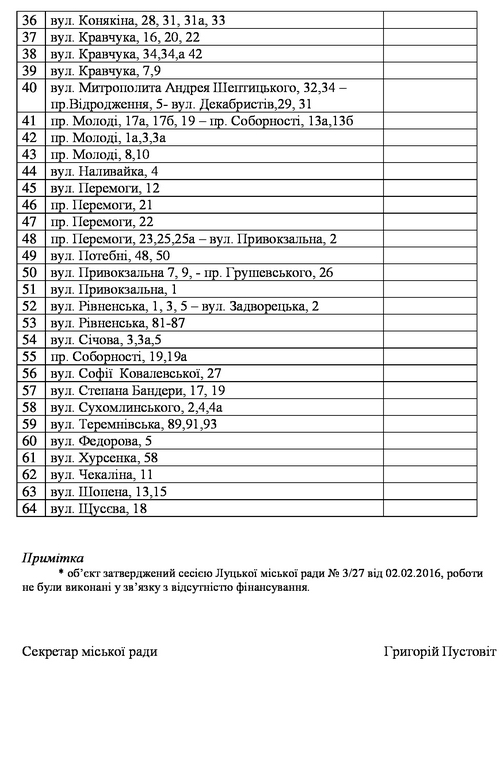 | 36 | вул. Конякіна, 28, 31, 31а, 33 | |
|---|---|---|
| 37 | вул. Кравчука, 16, 20, 22 | |
| 38 | вул. Кравчука, 34,34,а 42 | |
| 39 | вул. Кравчука, 7,9 | |
| 40 | вул. Митрополита Андрея Шептицького, 32,34 – пр.Відродження, 5- вул. Декабристів,29, 31 | |
| 41 | пр. Молоді, 17а, 17б, 19 – пр. Соборності, 13а,13б | |
| 42 | пр. Молоді, 1а,3,3а | |
| 43 | пр. Молоді, 8,10 | |
| 44 | вул. Наливайка, 4 | |
| 45 | вул. Перемоги, 12 | |
| 46 | пр. Перемоги, 21 | |
| 47 | пр. Перемоги, 22 | |
| 48 | пр. Перемоги, 23,25,25а – вул. Привокзальна, 2 | |
| 49 | вул. Потебні, 48, 50 | |
| 50 | вул. Привокзальна 7, 9, - пр. Грушевського, 26 | |
| 51 | вул. Привокзальна, 1 | |
| 52 | вул. Рівненська, 1, 3, 5 – вул. Задворецька, 2 | |
| 53 | вул. Рівненська, 81-87 | |
| 54 | вул. Січова, 3,3а,5 | |
| 55 | пр. Соборності, 19,19а | |
| 56 | вул. Софії Ковалевської, 27 | |
| 57 | вул. Степана Бандери, 17, 19 | |
| 58 | вул. Сухомлинського, 2,4,4а | |
| 59 | вул. Теремнівська, 89,91,93 | |
| 60 | вул. Федорова, 5 | |
| 61 | вул. Хурсенка, 58 | |
| 62 | вул. Чекаліна, 11 | |
| 63 | вул. Шопена, 13,15 | |
| 64 | вул. Щусєва, 18 | |

Примітка
* об'єкт затверджений сесією Луцької міської ради № 3/27 від 02.02.2016, роботи не були виконані у зв'язку з відсутністю фінансування.

Секретар міської ради

Григорій Пустовіт